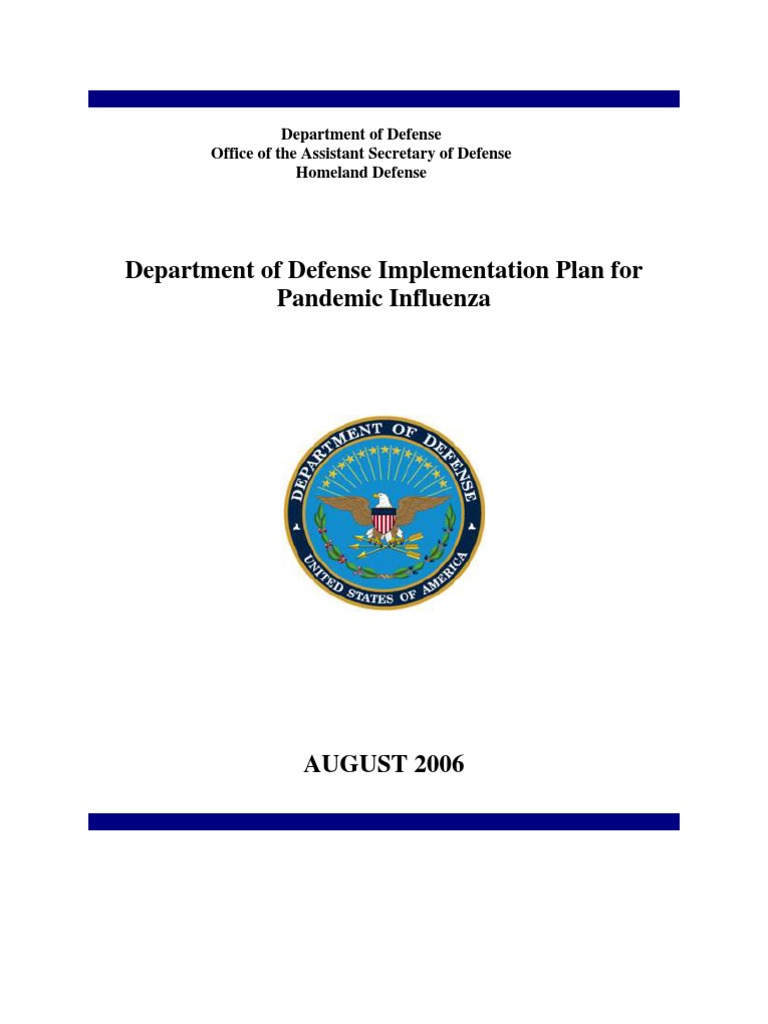 Department of Defense
Office of the Assistant Secretary of Defense
Homeland Defense

Department of Defense Implementation Plan for Pandemic Influenza

DEPARTMENT OF DEFENSE
UNITED STATES OF AMERICA

AUGUST 2006